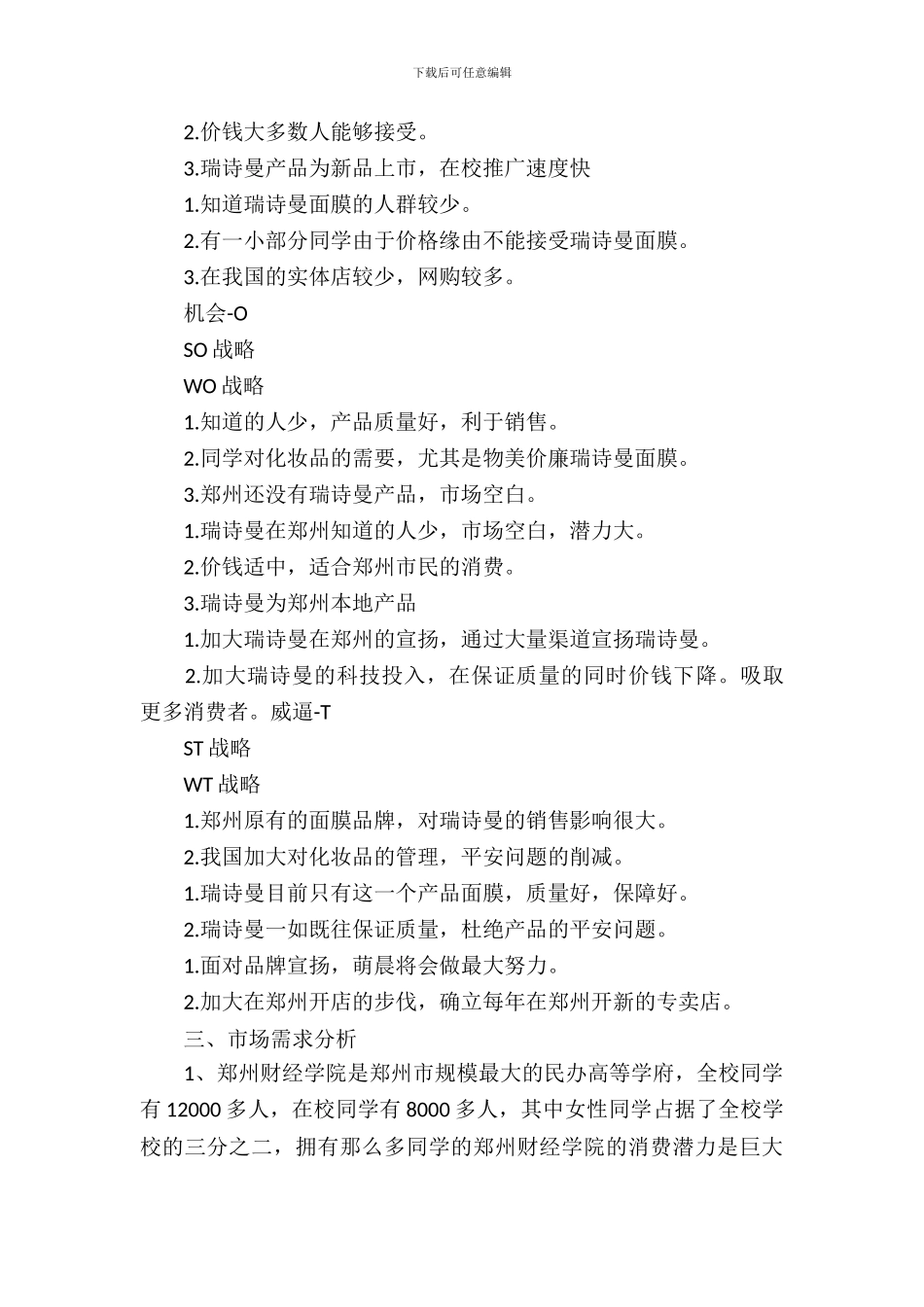 下载后可任意编辑

2.价钱大多数人能够接受。

3.瑞诗曼产品为新品上市，在校推广速度快

1.知道瑞诗曼面膜的人群较少。

2.有一小部分同学由于价格缘由不能接受瑞诗曼面膜。

3.在我国的实体店较少，网购较多。

机会-O

SO 战略

WO 战略

1.知道的人少，产品质量好，利于销售。

2.同学对化妆品的需要，尤其是物美价廉瑞诗曼面膜。

3.郑州还没有瑞诗曼产品，市场空白。

1.瑞诗曼在郑州知道的人少，市场空白，潜力大。

2.价钱适中，适合郑州市民的消费。

3.瑞诗曼为郑州本地产品

1.加大瑞诗曼在郑州的宣扬，通过大量渠道宣扬瑞诗曼。

2.加大瑞诗曼的科技投入，在保证质量的同时价钱下降。吸取更多消费者。威逼-T

ST 战略

WT 战略

1.郑州原有的面膜品牌，对瑞诗曼的销售影响很大。

2.我国加大对化妆品的管理，平安问题的削减。

1.瑞诗曼目前只有这一个产品面膜，质量好，保障好。

2.瑞诗曼一如既往保证质量，杜绝产品的平安问题。

1.面对品牌宣扬，萌晨将会做最大努力。

2.加大在郑州开店的步伐，确立每年在郑州开新的专卖店。

三、市场需求分析

1、郑州财经学院是郑州市规模最大的民办高等学府，全校同学有 12000 多人，在校同学有 8000 多人，其中女性同学占据了全校学校的三分之二，拥有那么多同学的郑州财经学院的消费潜力是巨大